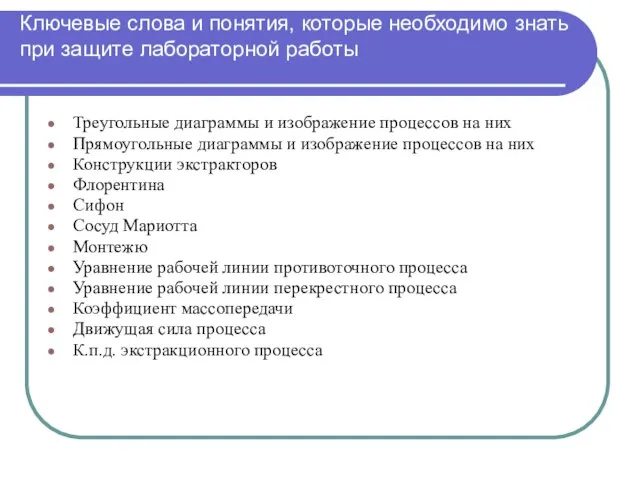 Ключевые слова и понятия, которые необходимо знать при защите лабораторной работы

- Треугольные диаграммы и изображение процессов на них
- Прямоугольные диаграммы и изображение процессов на них
- Конструкции экстракторов
- Флорентина
- Сифон
- Сосуд Мариотта
- Монтежю
- Уравнение рабочей линии противоточного процесса
- Уравнение рабочей линии перекрестного процесса
- Коэффициент массопередачи
- Движущая сила процесса
- К.п.д. экстракционного процесса